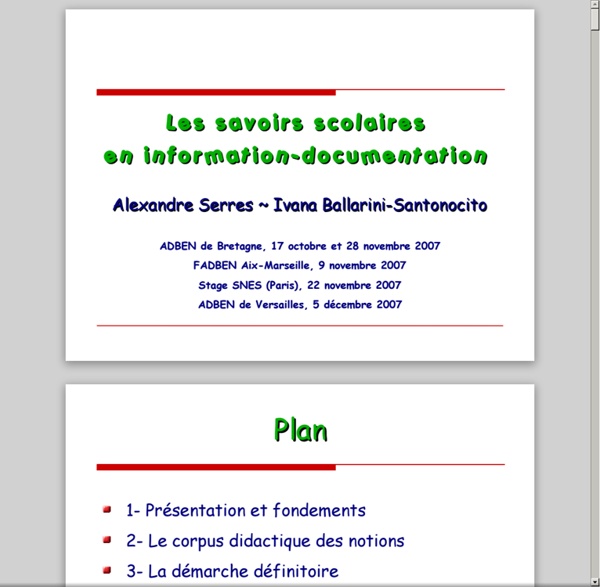 Les savoirs scolaires
en information-documentation

Alexandre Serres ~ Ivana Ballarini-Santonocito

ADBEN de Bretagne, 17 octobre et 28 novembre 2007
FADBEN Aix-Marseille, 9 novembre 2007
Stage SNES (Paris), 22 novembre 2007
ADBEN de Versailles, 5 décembre 2007

Plan

1- Présentation et fondements
2- Le corpus didactique des notions
3- La démarche définitoire